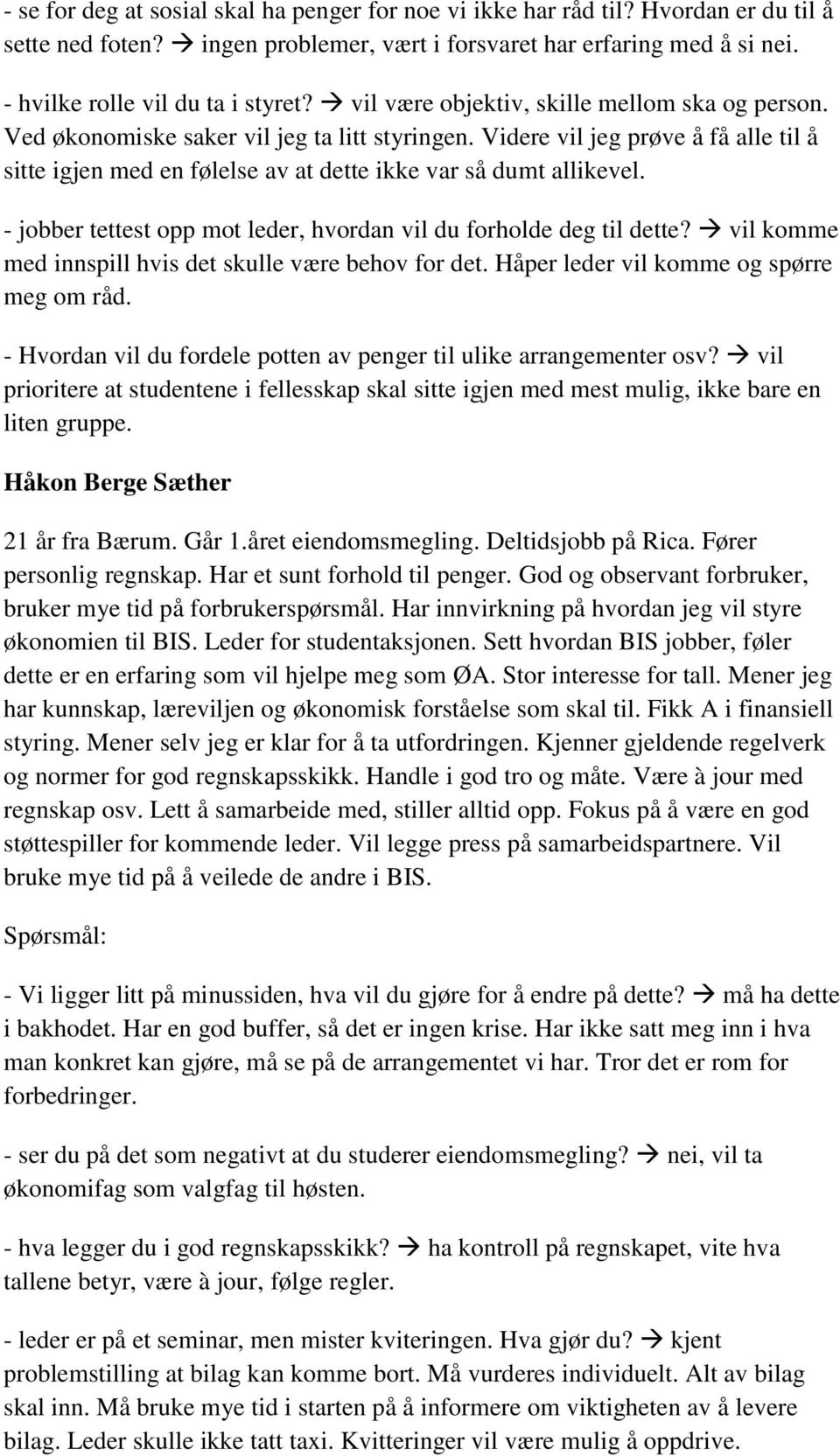 - se for deg at sosial skal ha penger for noe vi ikke har råd til? Hvordan er du til å sette ned foten? → ingen problemer, vært i forsvaret har erfaring med å si nei.

- hvilke rolle vil du ta i styret? → vil være objektiv, skille mellom ska og person. Ved økonomiske saker vil jeg ta litt styringen. Videre vil jeg prøve å få alle til å sitte igjen med en følelse av at dette ikke var så dumt allikevel.

- jobber tettest opp mot leder, hvordan vil du forholde deg til dette? → vil komme med innspill hvis det skulle være behov for det. Håper leder vil komme og spørre meg om råd.

- Hvordan vil du fordele potten av penger til ulike arrangementer osv? → vil prioritere at studentene i fellesskap skal sitte igjen med mest mulig, ikke bare en liten gruppe.

Håkon Berge Sæther

21 år fra Bærum. Går 1.året eiendomsmegling. Deltidsjobb på Rica. Fører personlig regnskap. Har et sunt forhold til penger. God og observant forbruker, bruker mye tid på forbrukerspørsmål. Har innvirkning på hvordan jeg vil styre økonomien til BIS. Leder for studentaksjonen. Sett hvordan BIS jobber, føler dette er en erfaring som vil hjelpe meg som ØA. Stor interesse for tall. Mener jeg har kunnskap, læreviljen og økonomisk forståelse som skal til. Fikk A i finansiell styring. Mener selv jeg er klar for å ta utfordringen. Kjenner gjeldende regelverk og normer for god regnskapsskikk. Handle i god tro og måte. Være à jour med regnskap osv. Lett å samarbeide med, stiller alltid opp. Fokus på å være en god støttespiller for kommende leder. Vil legge press på samarbeidspartnere. Vil bruke mye tid på å veilede de andre i BIS.

Spørsmål:

- Vi ligger litt på minussiden, hva vil du gjøre for å endre på dette? → må ha dette i bakhodet. Har en god buffer, så det er ingen krise. Har ikke satt meg inn i hva man konkret kan gjøre, må se på de arrangementet vi har. Tror det er rom for forbedringer.

- ser du på det som negativt at du studerer eiendomsmegling? → nei, vil ta økonomifag som valgfag til høsten.

- hva legger du i god regnskapsskikk? → ha kontroll på regnskapet, vite hva tallene betyr, være à jour, følge regler.

- leder er på et seminar, men mister kviteringen. Hva gjør du? → kjent problemstilling at bilag kan komme bort. Må vurderes individuelt. Alt av bilag skal inn. Må bruke mye tid i starten på å informere om viktigheten av å levere bilag. Leder skulle ikke tatt taxi. Kvitteringer vil være mulig å oppdrive.